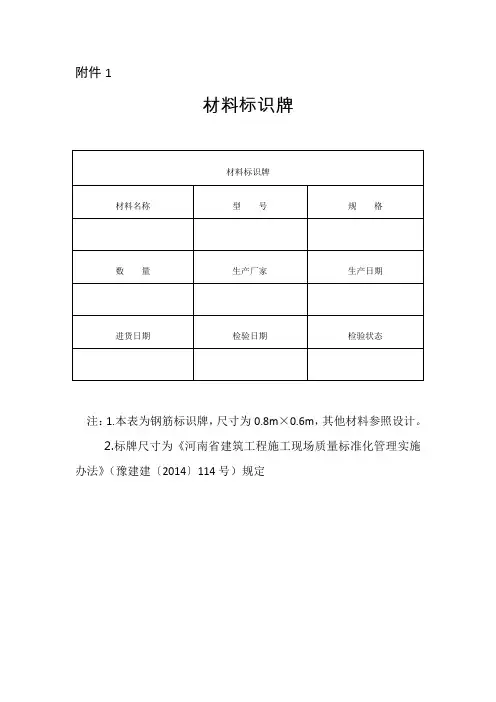 附件 1

材料标识牌

| 材料标识牌 | | |
|---|---|---|
| 材料名称 | 型　　号 | 规　　格 |
| | | |
| 数　　量 | 生产厂家 | 生产日期 |
| | | |
| 进货日期 | 检验日期 | 检验状态 |
| | | |

注：1.本表为钢筋标识牌，尺寸为 0.8m×0.6m，其他材料参照设计。

2.标牌尺寸为《河南省建筑工程施工现场质量标准化管理实施办法》（豫建建〔2014〕114 号）规定